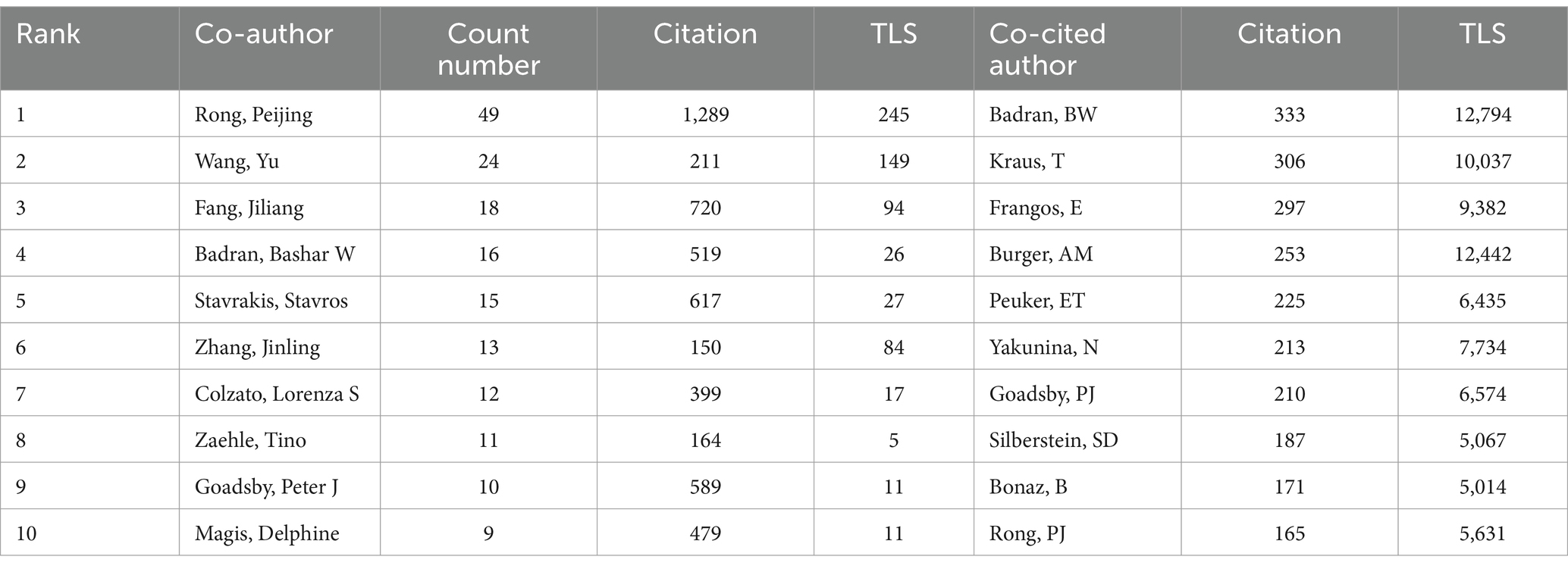 | Rank | Co-author | Count number | Citation | TLS | Co-cited author | Citation | TLS |
|---|---|---|---|---|---|---|---|
| 1 | Rong, Peijing | 49 | 1,289 | 245 | Badran, BW | 333 | 12,794 |
| 2 | Wang, Yu | 24 | 211 | 149 | Kraus, T | 306 | 10,037 |
| 3 | Fang, Jiliang | 18 | 720 | 94 | Frangos, E | 297 | 9,382 |
| 4 | Badran, Bashar W | 16 | 519 | 26 | Burger, AM | 253 | 12,442 |
| 5 | Stavrakis, Stavros | 15 | 617 | 27 | Peuker, ET | 225 | 6,435 |
| 6 | Zhang, Jinling | 13 | 150 | 84 | Yakunina, N | 213 | 7,734 |
| 7 | Colzato, Lorenza S | 12 | 399 | 17 | Goadsby, PJ | 210 | 6,574 |
| 8 | Zaehle, Tino | 11 | 164 | 5 | Silberstein, SD | 187 | 5,067 |
| 9 | Goadsby, Peter J | 10 | 589 | 11 | Bonaz, B | 171 | 5,014 |
| 10 | Magis, Delphine | 9 | 479 | 11 | Rong, PJ | 165 | 5,631 |